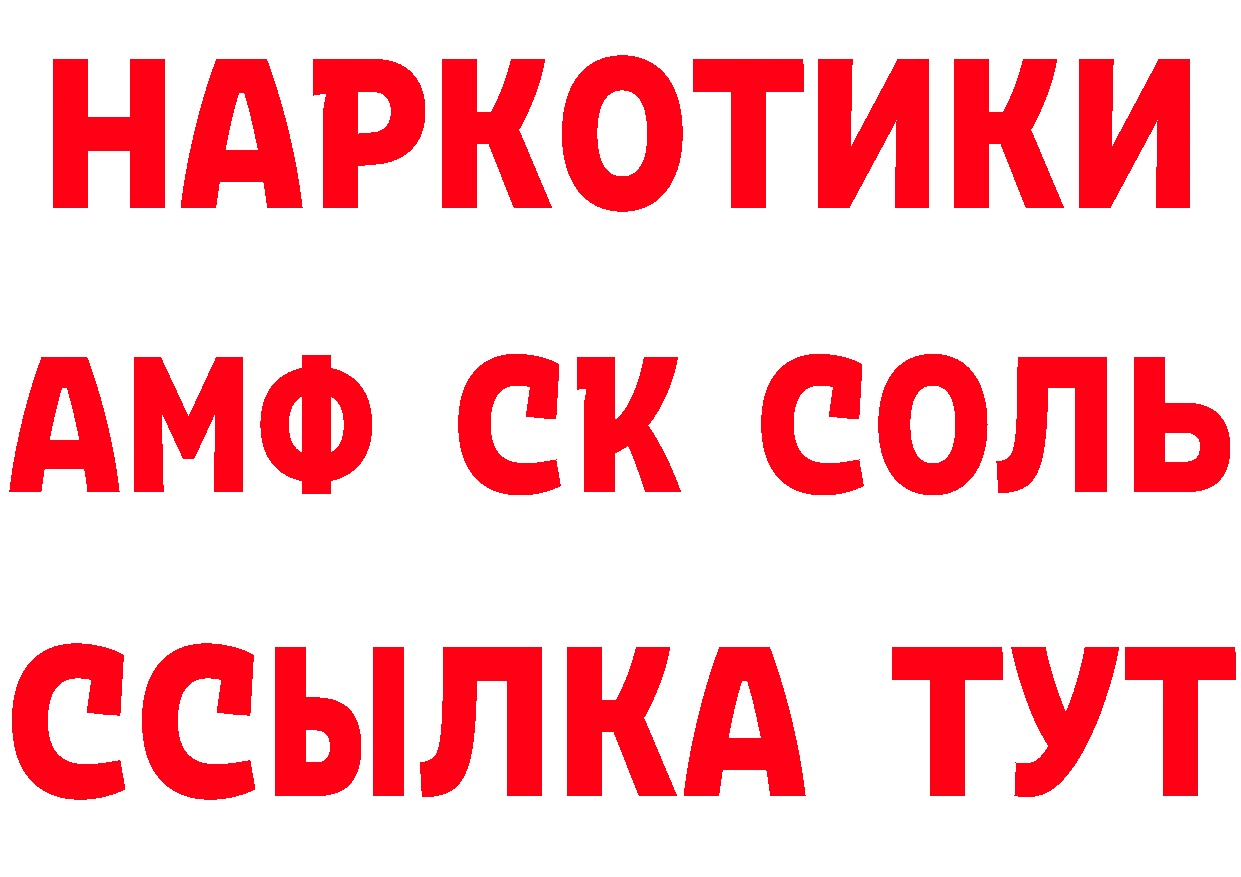 НАРКОТИКИ

АМФ СК СОЛЬ

ССЫЛКА ТУТ